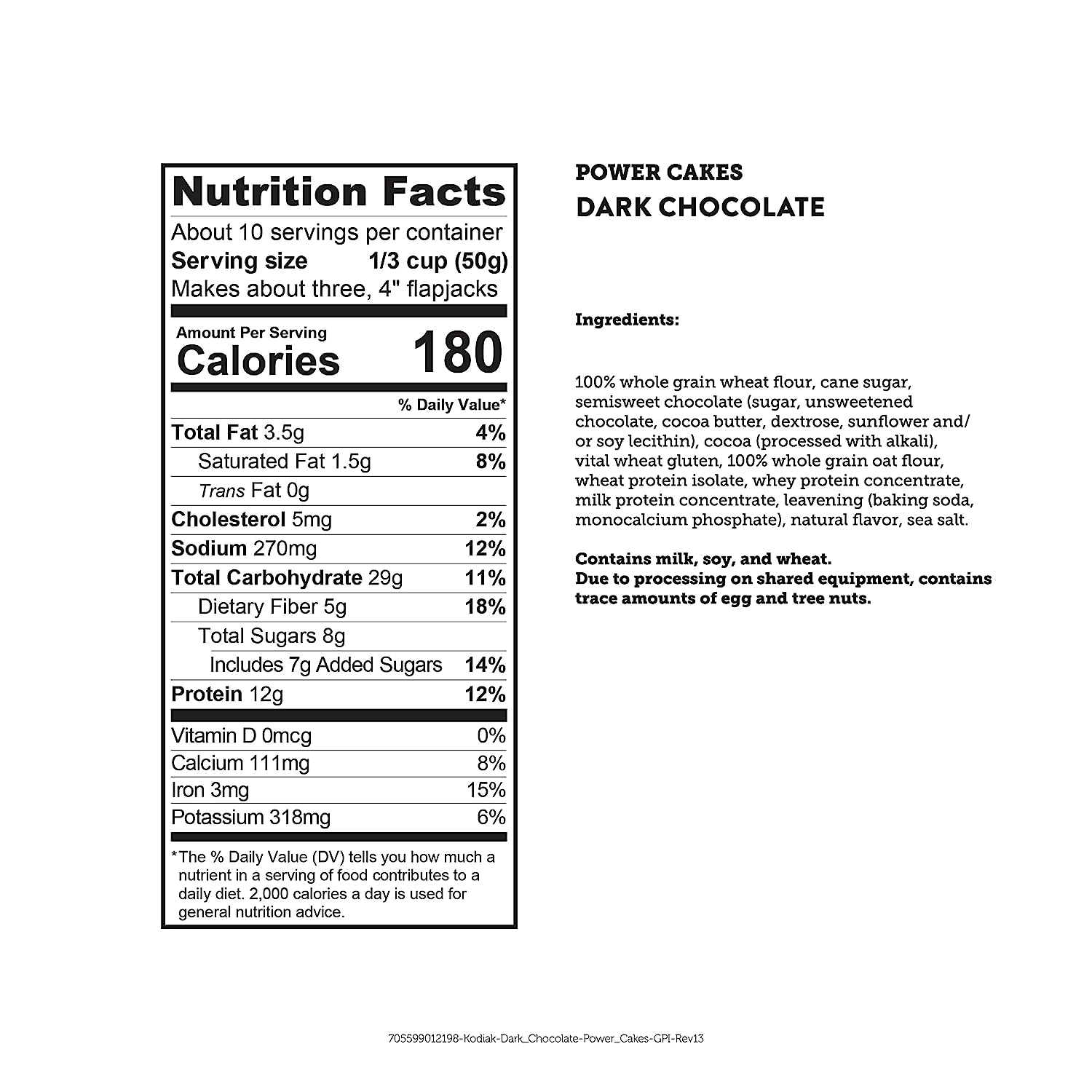 Nutrition Facts
About 10 servings per container
Serving size 1/3 cup (50g)
Makes about three, 4" flapjacks

Amount Per Serving
Calories 180

| | % Daily Value* |
|---|---|
| Total Fat 3.5g | 4% |
| Saturated Fat 1.5g | 8% |
| Trans Fat 0g | |
| Cholesterol 5mg | 2% |
| Sodium 270mg | 12% |
| Total Carbohydrate 29g | 11% |
| Dietary Fiber 5g | 18% |
| Total Sugars 8g | |
| Includes 7g Added Sugars | 14% |
| Protein 12g | 12% |
| Vitamin D 0mcg | 0% |
| Calcium 111mg | 8% |
| Iron 3mg | 15% |
| Potassium 318mg | 6% |

*The % Daily Value (DV) tells you how much a nutrient in a serving of food contributes to a daily diet. 2,000 calories a day is used for general nutrition advice.

POWER CAKES
DARK CHOCOLATE

Ingredients:

100% whole grain wheat flour, cane sugar, semisweet chocolate (sugar, unsweetened chocolate, cocoa butter, dextrose, sunflower and/or soy lecithin), cocoa (processed with alkali), vital wheat gluten, 100% whole grain oat flour, wheat protein isolate, whey protein concentrate, milk protein concentrate, leavening (baking soda, monocalcium phosphate), natural flavor, sea salt.

Contains milk, soy, and wheat.
Due to processing on shared equipment, contains trace amounts of egg and tree nuts.

705599012198-Kodiak-Dark_Chocolate-Power_Cakes-GPI-Rev13